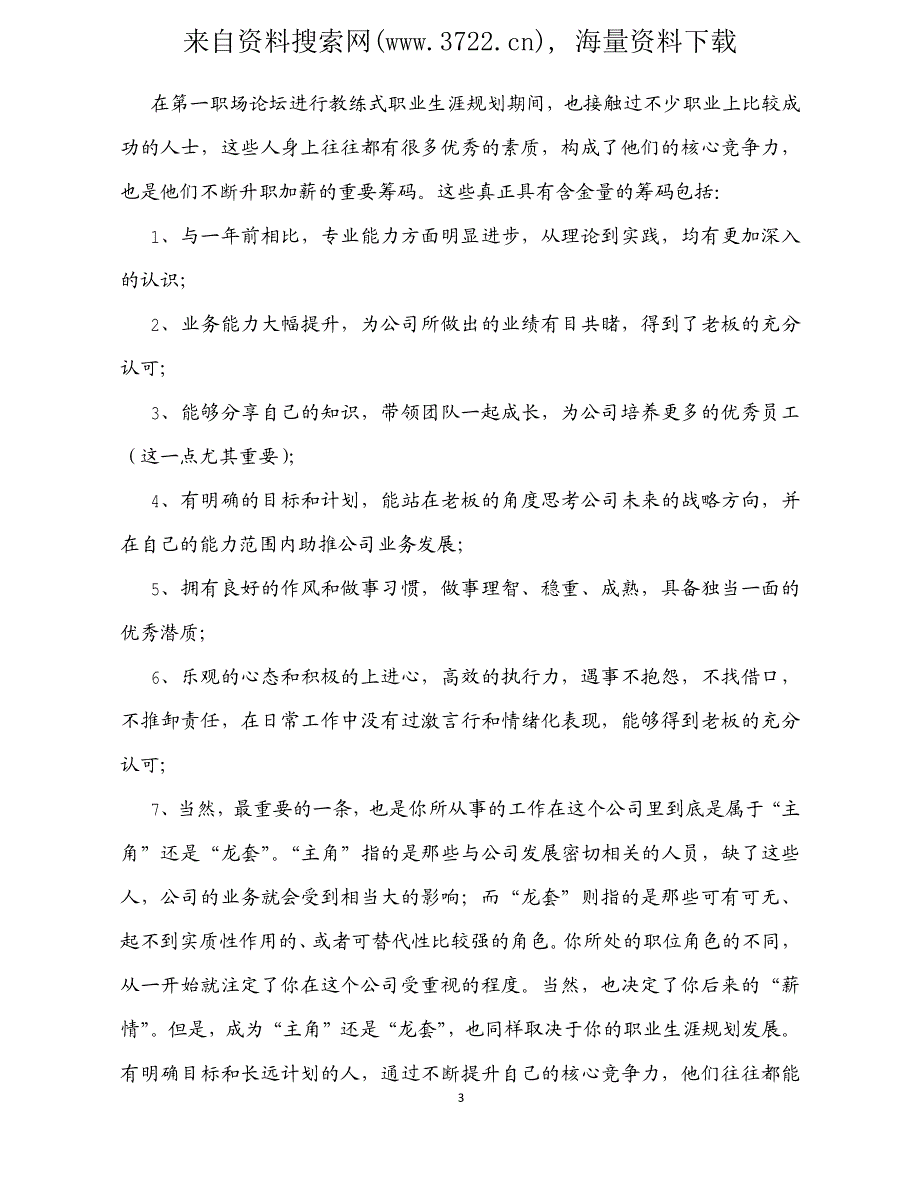 来自资料搜索网(www.3722.cn)，海量资料下载

在第一职场论坛进行教练式职业生涯规划期间，也接触过不少职业上比较成功的人士，这些人身上往往都有很多优秀的素质，构成了他们的核心竞争力，也是他们不断升职加薪的重要筹码。这些真正具有含金量的筹码包括：

1、与一年前相比，专业能力方面明显进步，从理论到实践，均有更加深入的认识；

2、业务能力大幅提升，为公司所做出的业绩有目共睹，得到了老板的充分认可；

3、能够分享自己的知识，带领团队一起成长，为公司培养更多的优秀员工（这一点尤其重要）；

4、有明确的目标和计划，能站在老板的角度思考公司未来的战略方向，并在自己的能力范围内助推公司业务发展；

5、拥有良好的作风和做事习惯，做事理智、稳重、成熟，具备独当一面的优秀潜质；

6、乐观的心态和积极的上进心，高效的执行力，遇事不抱怨，不找借口，不推卸责任，在日常工作中没有过激言行和情绪化表现，能够得到老板的充分认可；

7、当然，最重要的一条，也是你所从事的工作在这个公司里到底是属于“主角”还是“龙套”。“主角”指的是那些与公司发展密切相关的人员，缺了这些人，公司的业务就会受到相当大的影响；而“龙套”则指的是那些可有可无、起不到实质性作用的、或者可替代性比较强的角色。你所处的职位角色的不同，从一开始就注定了你在这个公司受重视的程度。当然，也决定了你后来的“薪情”。但是，成为“主角”还是“龙套”，也同样取决于你的职业生涯规划发展。有明确目标和长远计划的人，通过不断提升自己的核心竞争力，他们往往都能

3